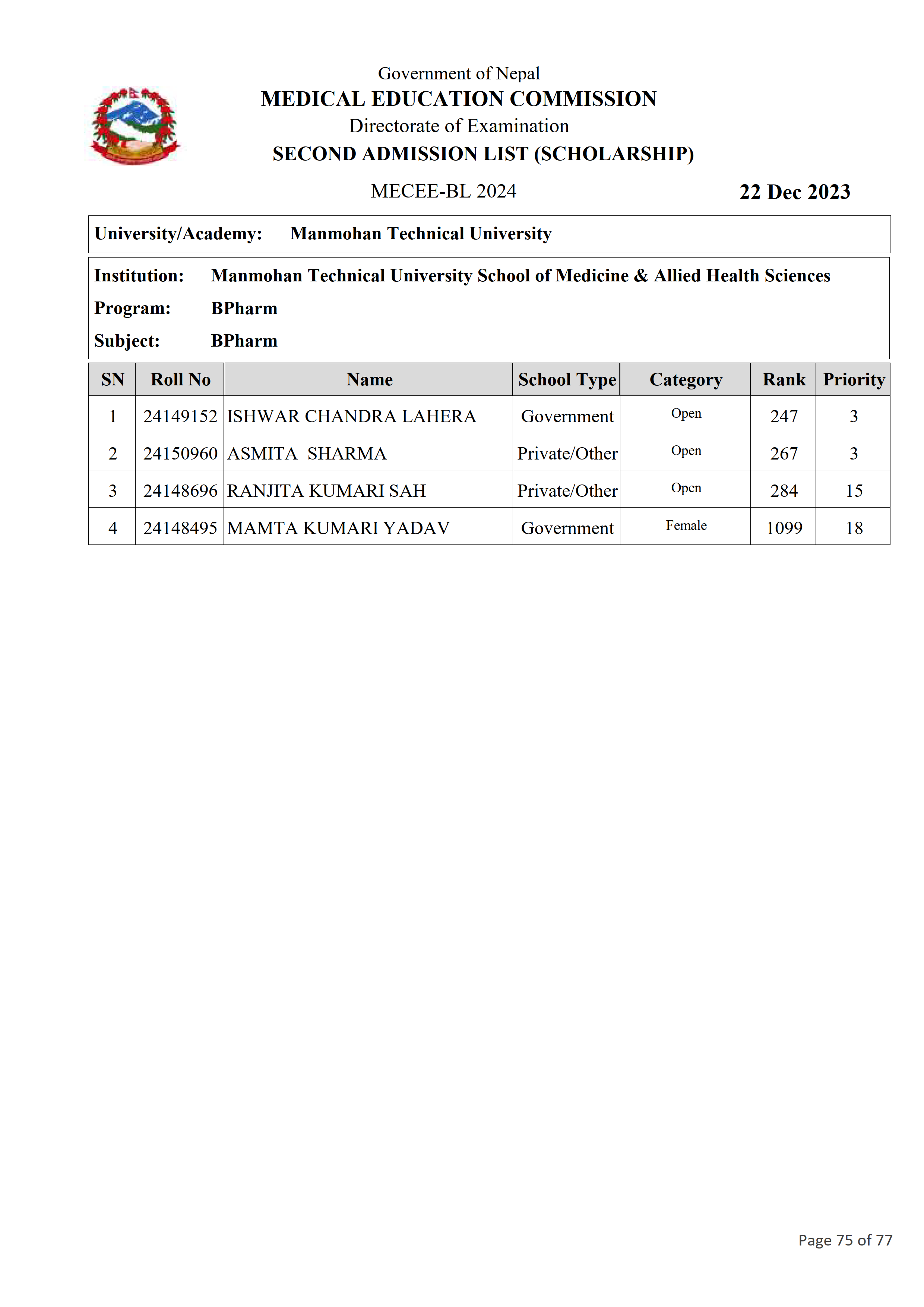 Government of Nepal
MEDICAL EDUCATION COMMISSION
Directorate of Examination
SECOND ADMISSION LIST (SCHOLARSHIP)

MECEE-BL 2024

22 Dec 2023

University/Academy: Manmohan Technical University

Institution: Manmohan Technical University School of Medicine & Allied Health Sciences
Program: BPharm
Subject: BPharm

| SN | Roll No | Name | School Type | Category | Rank | Priority |
|---|---|---|---|---|---|---|
| 1 | 24149152 | ISHWAR CHANDRA LAHERA | Government | Open | 247 | 3 |
| 2 | 24150960 | ASMITA SHARMA | Private/Other | Open | 267 | 3 |
| 3 | 24148696 | RANJITA KUMARI SAH | Private/Other | Open | 284 | 15 |
| 4 | 24148495 | MAMTA KUMARI YADAV | Government | Female | 1099 | 18 |

Page 75 of 77